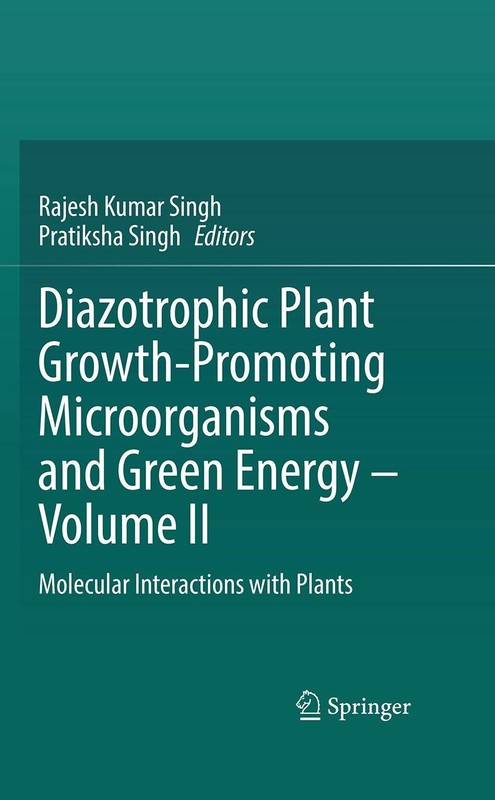 Rajesh Kumar Singh
Pratiksha Singh Editors

Diazotrophic Plant Growth-Promoting Microorganisms and Green Energy – Volume II

Molecular Interactions with Plants

Springer